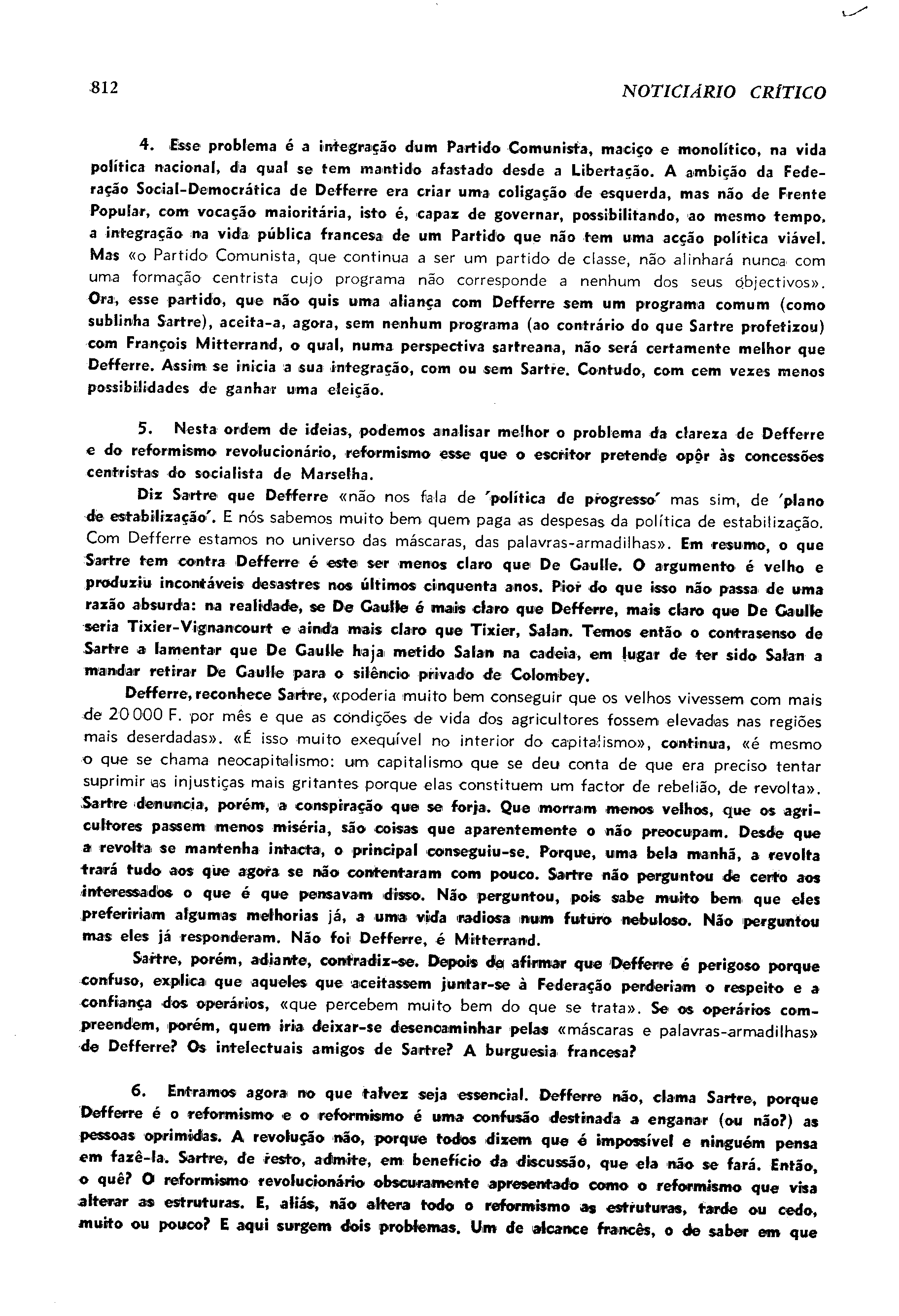 812 NOTICIÁRIO CRÍTICO

4. Esse problema é a integração dum Partido Comunista, maciço e monolítico, na vida política nacional, da qual se tem mantido afastado desde a Libertação. A ambição da Federação Social-Democrática de Defferre era criar uma coligação de esquerda, mas não de Frente Popular, com vocação maioritária, isto é, capaz de governar, possibilitando, ao mesmo tempo, a integração na vida pública francesa de um Partido que não tem uma acção política viável. Mas «o Partido Comunista, que continua a ser um partido de classe, não alinhará nunca com uma formação centrista cujo programa não corresponde a nenhum dos seus objectivos». Ora, esse partido, que não quis uma aliança com Defferre sem um programa comum (como sublinha Sartre), aceita-a, agora, sem nenhum programa (ao contrário do que Sartre profetizou) com François Mitterrand, o qual, numa perspectiva sartreana, não será certamente melhor que Defferre. Assim se inicia a sua integração, com ou sem Sartre. Contudo, com cem vezes menos possibilidades de ganhar uma eleição.

5. Nesta ordem de ideias, podemos analisar melhor o problema da clareza de Defferre e do reformismo revolucionário, reformismo esse que o escritor pretende opôr às concessões centristas do socialista de Marselha.

Diz Sartre que Defferre «não nos fala de 'política de progresso' mas sim, de 'plano de estabilização'. E nós sabemos muito bem quem paga as despesas da política de estabilização. Com Defferre estamos no universo das máscaras, das palavras-armadilhas». Em resumo, o que Sartre tem contra Defferre é este ser menos claro que De Gaulle. O argumento é velho e produziu incontáveis desastres nos últimos cinquenta anos. Pior do que isso não passa de uma razão absurda: na realidade, se De Gaulle é mais claro que Defferre, mais claro que De Gaulle seria Tixier-Vignancourt e ainda mais claro que Tixier, Salan. Temos então o contrasenso de Sartre a lamentar que De Gaulle haja metido Salan na cadeia, em lugar de ter sido Salan a mandar retirar De Gaulle para o silêncio privado de Colombey.

Defferre, reconhece Sartre, «poderia muito bem conseguir que os velhos vivessem com mais de 20 000 F. por mês e que as condições de vida dos agricultores fossem elevadas nas regiões mais deserdadas». «É isso muito exequível no interior do capitalismo», continua, «é mesmo o que se chama neocapitalismo: um capitalismo que se deu conta de que era preciso tentar suprimir as injustiças mais gritantes porque elas constituem um factor de rebelião, de revolta». Sartre denuncia, porém, a conspiração que se forja. Que morram menos velhos, que os agricultores passem menos miséria, são coisas que aparentemente o não preocupam. Desde que a revolta se mantenha intacta, o principal conseguiu-se. Porque, uma bela manhã, a revolta trará tudo aos que agora se não contentaram com pouco. Sartre não perguntou de certo aos interessados o que é que pensavam disso. Não perguntou, pois sabe muito bem que eles prefeririam algumas melhorias já, a uma vida radiosa num futuro nebuloso. Não perguntou mas eles já responderam. Não foi Defferre, é Mitterrand.

Sartre, porém, adiante, contradiz-se. Depois de afirmar que Defferre é perigoso porque confuso, explica que aqueles que aceitassem juntar-se à Federação perderiam o respeito e a confiança dos operários, «que percebem muito bem do que se trata». Se os operários compreendem, porém, quem iria deixar-se desencaminhar pelas «máscaras e palavras-armadilhas» de Defferre? Os intelectuais amigos de Sartre? A burguesia francesa?

6. Entramos agora no que talvez seja essencial. Defferre não, clama Sartre, porque Defferre é o reformismo e o reformismo é uma confusão destinada a enganar (ou não?) as pessoas oprimidas. A revolução não, porque todos dizem que é impossível e ninguém pensa em fazê-la. Sartre, de resto, admite, em benefício da discussão, que ela não se fará. Então, o quê? O reformismo revolucionário obscuramente apresentado como o reformismo que visa alterar as estruturas. E, aliás, não altera todo o reformismo as estruturas, tarde ou cedo, muito ou pouco? E aqui surgem dois problemas. Um de alcance francês, o de saber em que